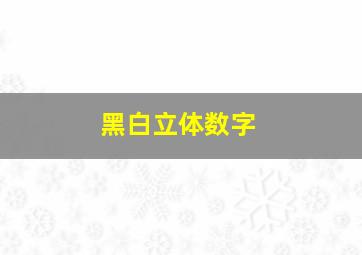 黑白立体数字